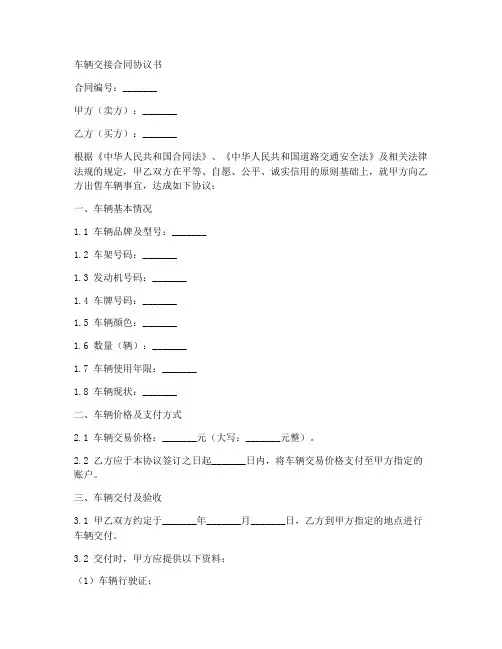 车辆交接合同协议书

合同编号：_______

甲方（卖方）：_______

乙方（买方）：_______

根据《中华人民共和国合同法》、《中华人民共和国道路交通安全法》及相关法律法规的规定，甲乙双方在平等、自愿、公平、诚实信用的原则基础上，就甲方向乙方出售车辆事宜，达成如下协议：

一、车辆基本情况

1.1 车辆品牌及型号：_______

1.2 车架号码：_______

1.3 发动机号码：_______

1.4 车牌号码：_______

1.5 车辆颜色：_______

1.6 数量（辆）：_______

1.7 车辆使用年限：_______

1.8 车辆现状：_______

二、车辆价格及支付方式

2.1 车辆交易价格：_______元（大写：_______元整）。

2.2 乙方应于本协议签订之日起_______日内，将车辆交易价格支付至甲方指定的账户。

三、车辆交付及验收

3.1 甲乙双方约定于_______年_______月_______日，乙方到甲方指定的地点进行车辆交付。

3.2 交付时，甲方应提供以下资料：

（1）车辆行驶证；